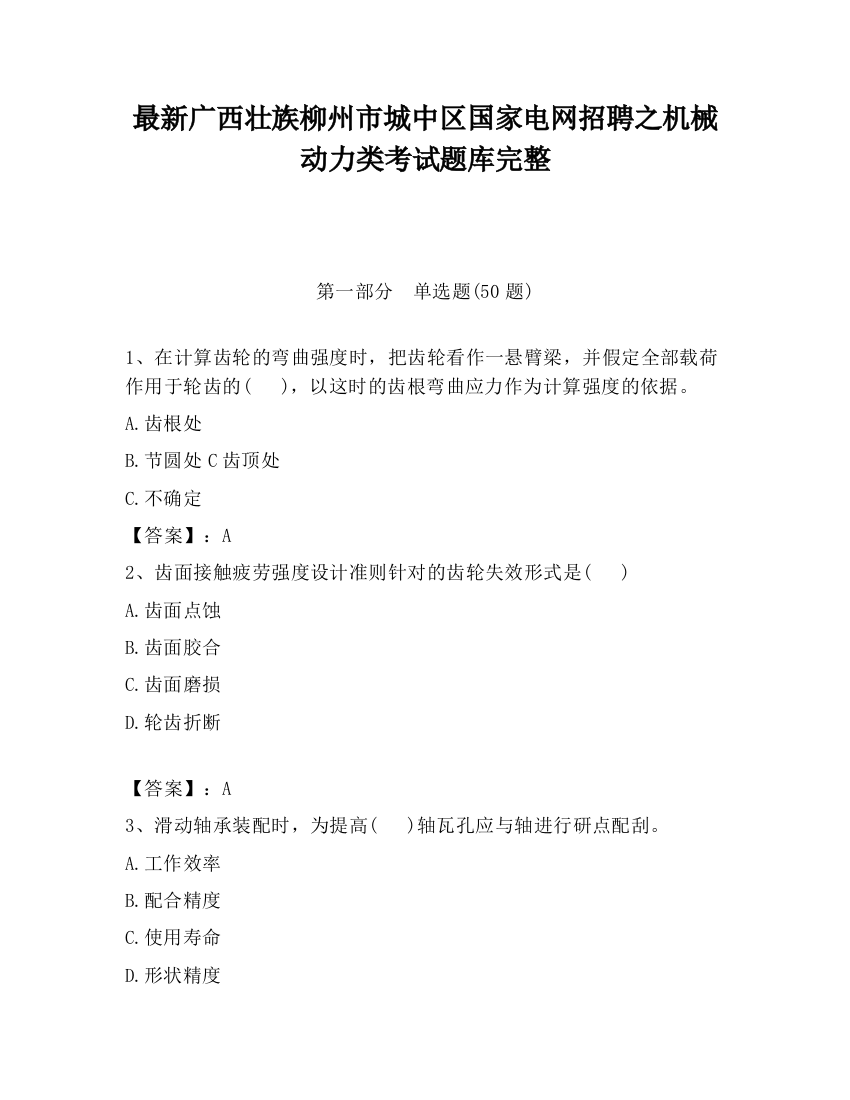 最新广西壮族柳州市城中区国家电网招聘之机械动力类考试题库完整

第一部分　单选题(50 题)

1、在计算齿轮的弯曲强度时，把齿轮看作一悬臂梁，并假定全部载荷作用于轮齿的(　)，以这时的齿根弯曲应力作为计算强度的依据。

A.齿根处

B.节圆处 C 齿顶处

C.不确定

【答案】：A

2、齿面接触疲劳强度设计准则针对的齿轮失效形式是(　)

A.齿面点蚀

B.齿面胶合

C.齿面磨损

D.轮齿折断

【答案】：A

3、滑动轴承装配时，为提高(　)轴瓦孔应与轴进行研点配刮。

A.工作效率

B.配合精度

C.使用寿命

D.形状精度